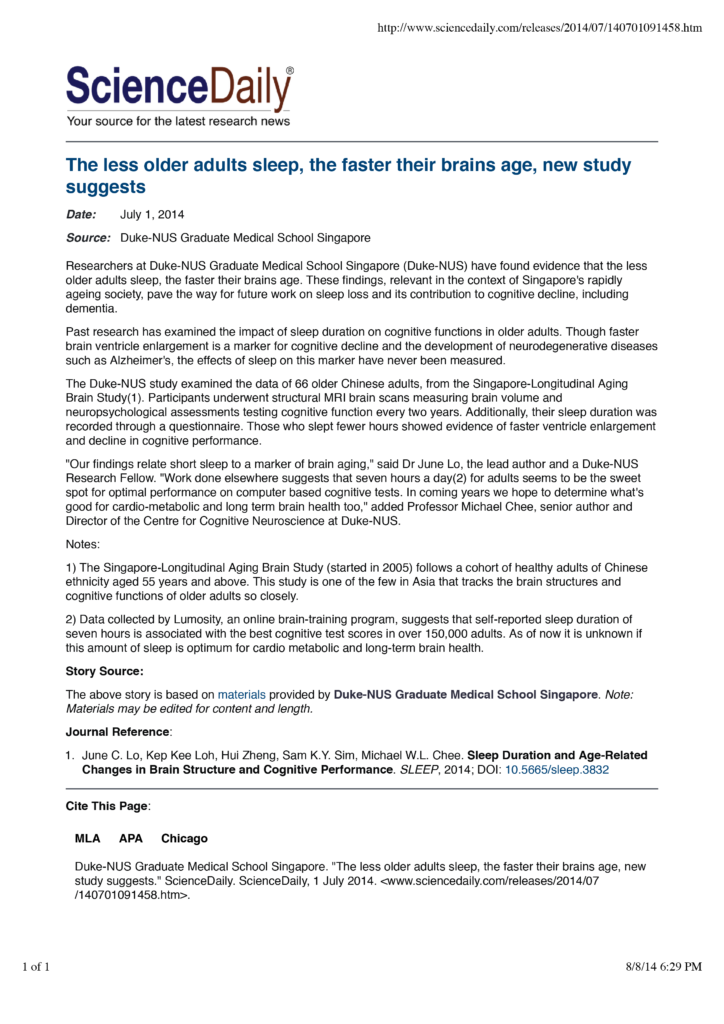 http://www.sciencedaily.com/releases/2014/07/140701091458.htm

ScienceDaily®
Your source for the latest research news

The less older adults sleep, the faster their brains age, new study suggests

Date: July 1, 2014

Source: Duke-NUS Graduate Medical School Singapore

Researchers at Duke-NUS Graduate Medical School Singapore (Duke-NUS) have found evidence that the less older adults sleep, the faster their brains age. These findings, relevant in the context of Singapore's rapidly ageing society, pave the way for future work on sleep loss and its contribution to cognitive decline, including dementia.

Past research has examined the impact of sleep duration on cognitive functions in older adults. Though faster brain ventricle enlargement is a marker for cognitive decline and the development of neurodegenerative diseases such as Alzheimer's, the effects of sleep on this marker have never been measured.

The Duke-NUS study examined the data of 66 older Chinese adults, from the Singapore-Longitudinal Aging Brain Study(1). Participants underwent structural MRI brain scans measuring brain volume and neuropsychological assessments testing cognitive function every two years. Additionally, their sleep duration was recorded through a questionnaire. Those who slept fewer hours showed evidence of faster ventricle enlargement and decline in cognitive performance.

"Our findings relate short sleep to a marker of brain aging," said Dr June Lo, the lead author and a Duke-NUS Research Fellow. "Work done elsewhere suggests that seven hours a day(2) for adults seems to be the sweet spot for optimal performance on computer based cognitive tests. In coming years we hope to determine what's good for cardio-metabolic and long term brain health too," added Professor Michael Chee, senior author and Director of the Centre for Cognitive Neuroscience at Duke-NUS.

Notes:

1) The Singapore-Longitudinal Aging Brain Study (started in 2005) follows a cohort of healthy adults of Chinese ethnicity aged 55 years and above. This study is one of the few in Asia that tracks the brain structures and cognitive functions of older adults so closely.

2) Data collected by Lumosity, an online brain-training program, suggests that self-reported sleep duration of seven hours is associated with the best cognitive test scores in over 150,000 adults. As of now it is unknown if this amount of sleep is optimum for cardio metabolic and long-term brain health.

Story Source:

The above story is based on materials provided by Duke-NUS Graduate Medical School Singapore. Note: Materials may be edited for content and length.

Journal Reference:

1. June C. Lo, Kep Kee Loh, Hui Zheng, Sam K.Y. Sim, Michael W.L. Chee. Sleep Duration and Age-Related Changes in Brain Structure and Cognitive Performance. SLEEP, 2014; DOI: 10.5665/sleep.3832

Cite This Page:

MLA APA Chicago

Duke-NUS Graduate Medical School Singapore. "The less older adults sleep, the faster their brains age, new study suggests." ScienceDaily. ScienceDaily, 1 July 2014. <www.sciencedaily.com/releases/2014/07/140701091458.htm>.

1 of 1

8/8/14 6:29 PM